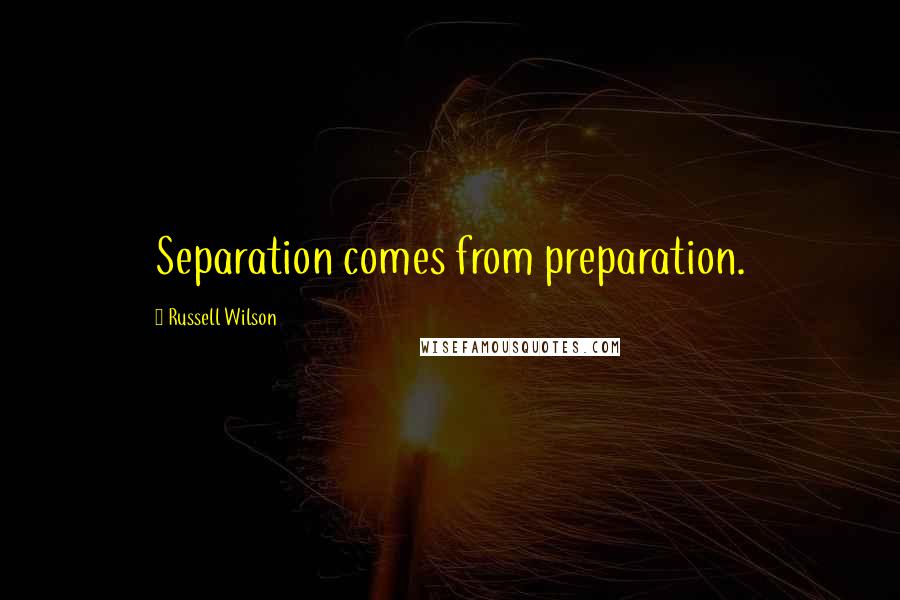 Separation comes from preparation.

Russell Wilson

WISEFAMOUSQUOTES.COM